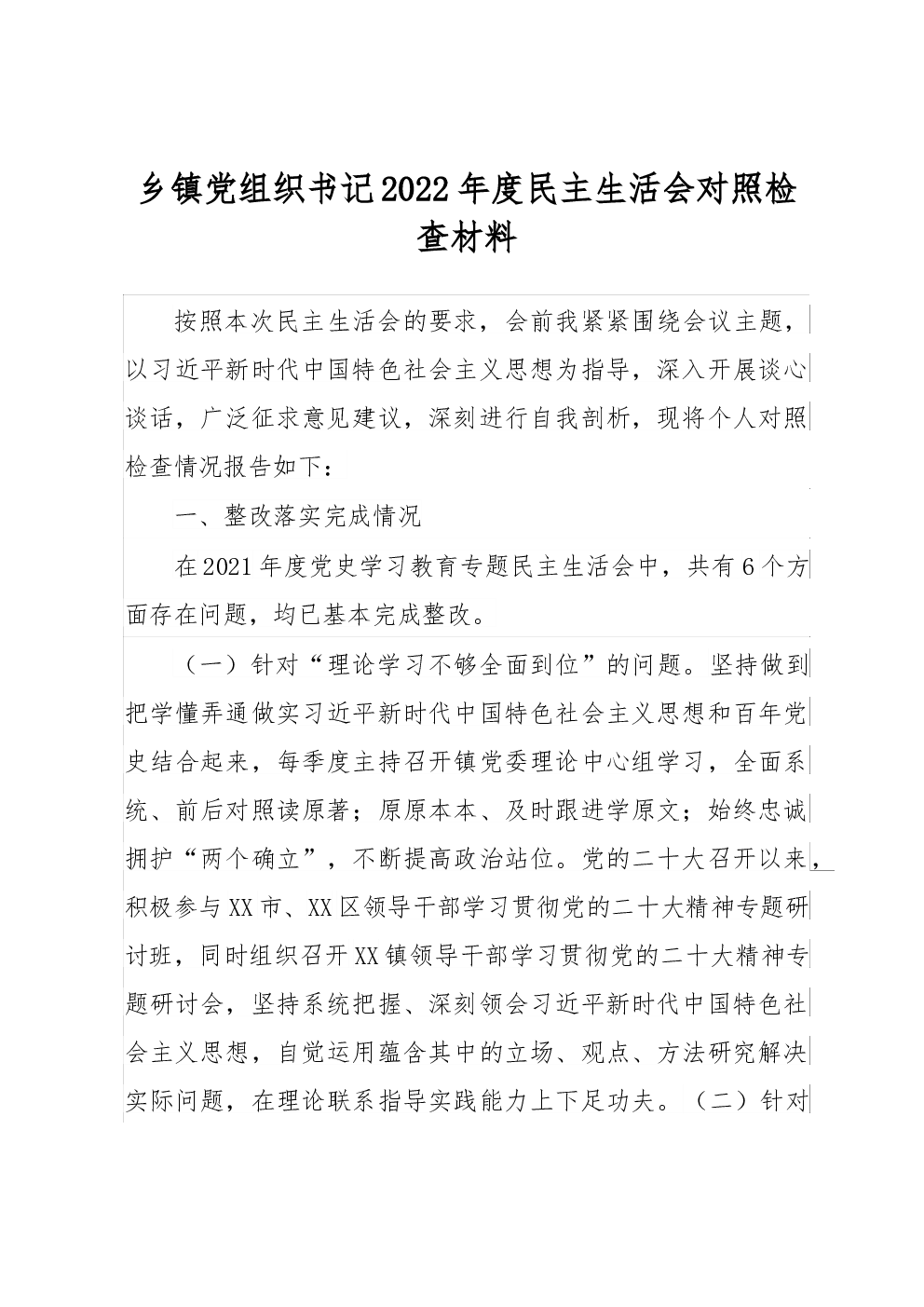 乡镇党组织书记2022年度民主生活会对照检查材料

按照本次民主生活会的要求，会前我紧紧围绕会议主题，以习近平新时代中国特色社会主义思想为指导，深入开展谈心谈话，广泛征求意见建议，深刻进行自我剖析，现将个人对照检查情况报告如下：

一、整改落实完成情况

在2021年度党史学习教育专题民主生活会中，共有6个方面存在问题，均已基本完成整改。

（一）针对“理论学习不够全面到位”的问题。坚持做到把学懂弄通做实习近平新时代中国特色社会主义思想和百年党史结合起来，每季度主持召开镇党委理论中心组学习，全面系统、前后对照读原著；原原本本、及时跟进学原文；始终忠诚拥护“两个确立”，不断提高政治站位。党的二十大召开以来，积极参与XX市、XX区领导干部学习贯彻党的二十大精神专题研讨班，同时组织召开XX镇领导干部学习贯彻党的二十大精神专题研讨会，坚持系统把握、深刻领会习近平新时代中国特色社会主义思想，自觉运用蕴含其中的立场、观点、方法研究解决实际问题，在理论联系指导实践能力上下足功夫。（二）针对